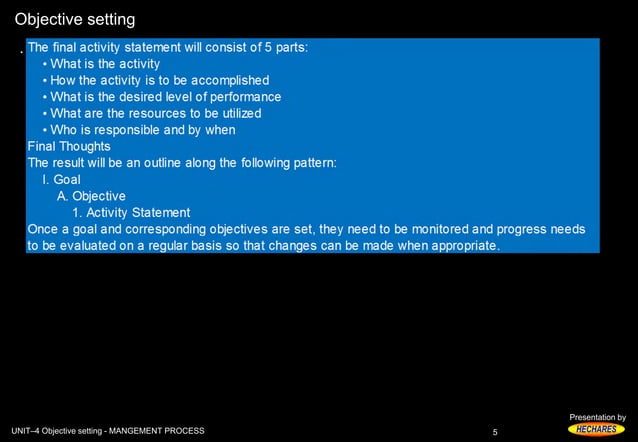 Objective setting

. The final activity statement will consist of 5 parts:
• What is the activity
• How the activity is to be accomplished
• What is the desired level of performance
• What are the resources to be utilized
• Who is responsible and by when
Final Thoughts
The result will be an outline along the following pattern:
I. Goal
A. Objective
1. Activity Statement
Once a goal and corresponding objectives are set, they need to be monitored and progress needs to be evaluated on a regular basis so that changes can be made when appropriate.

UNIT–4 Objective setting - MANGEMENT PROCESS

5

Presentation by
HECHARES